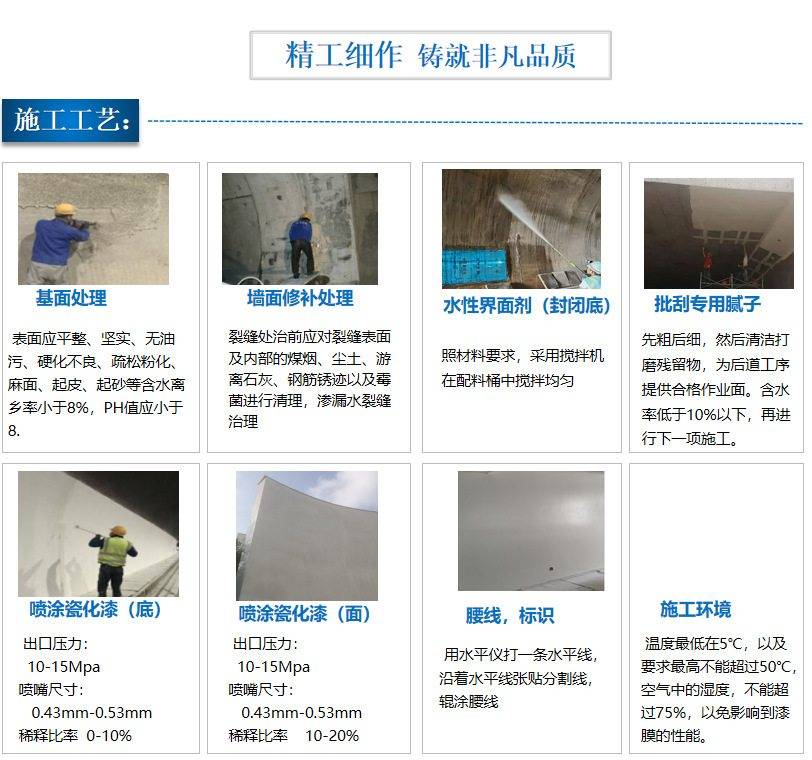 精工细作 铸就非凡品质

施工工艺:

基面处理

表面应平整、坚实、无油污、硬化不良、疏松粉化、麻面、起皮、起砂等含水离乡率小于8%，PH值应小于8.

墙面修补处理

裂缝处治前应对裂缝表面及内部的煤烟、尘土、游离石灰、钢筋锈迹以及霉菌进行清理，渗漏水裂缝治理

水性界面剂（封闭底）

照材料要求，采用搅拌机在配料桶中搅拌均匀

批刮专用腻子

先粗后细，然后清洁打磨残留物，为后道工序提供合格作业面。含水率低于10%以下，再进行下一项施工。

喷涂瓷化漆（底）

出口压力:
10-15Mpa
喷嘴尺寸:
0.43mm-0.53mm
稀释比率 0-10%

喷涂瓷化漆（面）

出口压力:
10-15Mpa
喷嘴尺寸:
0.43mm-0.53mm
稀释比率 10-20%

腰线，标识

用水平仪打一条水平线，沿着水平线张贴分割线，辊涂腰线

施工环境

温度最低在5°C，以及要求最高不能超过50°C，空气中的湿度，不能超过75%，以免影响到漆膜的性能。